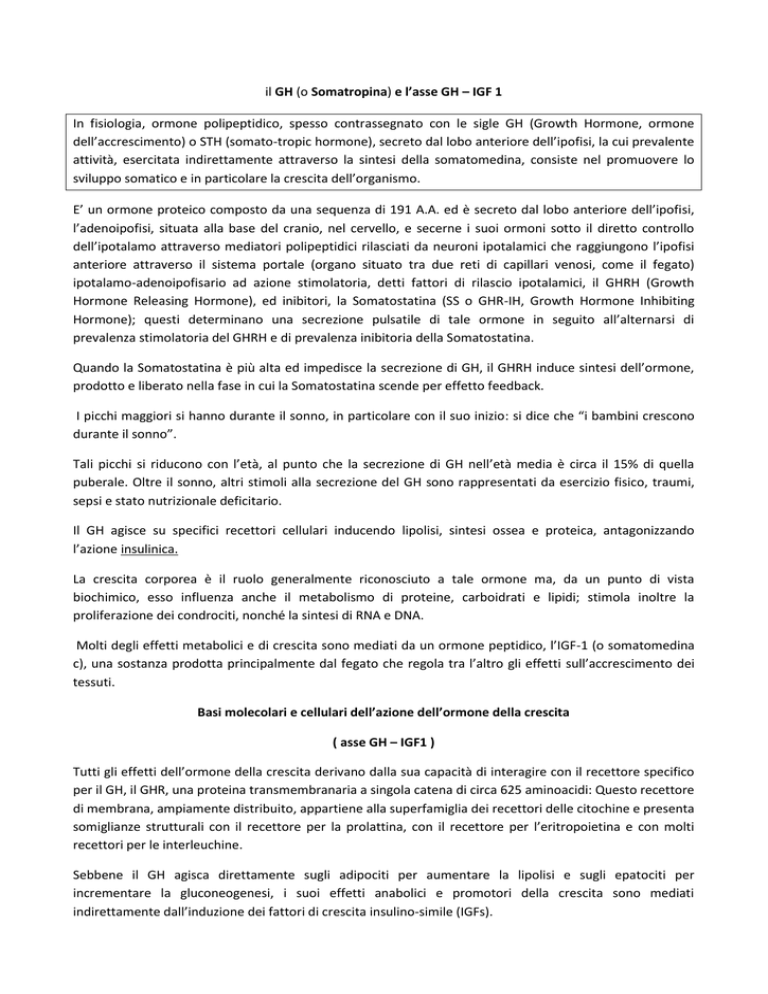 il GH (o Somatropina) e l'asse GH – IGF 1

In fisiologia, ormone polipeptidico, spesso contrassegnato con le sigle GH (Growth Hormone, ormone dell'accrescimento) o STH (somato-tropic hormone), secreto dal lobo anteriore dell'ipofisi, la cui prevalente attività, esercitata indirettamente attraverso la sintesi della somatomedina, consiste nel promuovere lo sviluppo somatico e in particolare la crescita dell'organismo.

E' un ormone proteico composto da una sequenza di 191 A.A. ed è secreto dal lobo anteriore dell'ipofisi, l'adenoipofisi, situata alla base del cranio, nel cervello, e secerne i suoi ormoni sotto il diretto controllo dell'ipotalamo attraverso mediatori polipeptidici rilasciati da neuroni ipotalamici che raggiungono l'ipofisi anteriore attraverso il sistema portale (organo situato tra due reti di capillari venosi, come il fegato) ipotalamo-adenoipofisario ad azione stimolatoria, detti fattori di rilascio ipotalamici, il GHRH (Growth Hormone Releasing Hormone), ed inibitori, la Somatostatina (SS o GHR-IH, Growth Hormone Inhibiting Hormone); questi determinano una secrezione pulsatile di tale ormone in seguito all'alternarsi di prevalenza stimolatoria del GHRH e di prevalenza inibitoria della Somatostatina.

Quando la Somatostatina è più alta ed impedisce la secrezione di GH, il GHRH induce sintesi dell'ormone, prodotto e liberato nella fase in cui la Somatostatina scende per effetto feedback.

I picchi maggiori si hanno durante il sonno, in particolare con il suo inizio: si dice che "i bambini crescono durante il sonno".

Tali picchi si riducono con l'età, al punto che la secrezione di GH nell'età media è circa il 15% di quella puberale. Oltre il sonno, altri stimoli alla secrezione del GH sono rappresentati da esercizio fisico, traumi, sepsi e stato nutrizionale deficitario.

Il GH agisce su specifici recettori cellulari inducendo lipolisi, sintesi ossea e proteica, antagonizzando l'azione insulinica.

La crescita corporea è il ruolo generalmente riconosciuto a tale ormone ma, da un punto di vista biochimico, esso influenza anche il metabolismo di proteine, carboidrati e lipidi; stimola inoltre la proliferazione dei condrociti, nonché la sintesi di RNA e DNA.

Molti degli effetti metabolici e di crescita sono mediati da un ormone peptidico, l'IGF-1 (o somatomedina c), una sostanza prodotta principalmente dal fegato che regola tra l'altro gli effetti sull'accrescimento dei tessuti.

Basi molecolari e cellulari dell'azione dell'ormone della crescita

( asse GH – IGF1 )

Tutti gli effetti dell'ormone della crescita derivano dalla sua capacità di interagire con il recettore specifico per il GH, il GHR, una proteina transmembranaria a singola catena di circa 625 aminoacidi: Questo recettore di membrana, ampiamente distribuito, appartiene alla superfamiglia dei recettori delle citochine e presenta somiglianze strutturali con il recettore per la prolattina, con il recettore per l'eritropoietina e con molti recettori per le interleuchine.

Sebbene il GH agisca direttamente sugli adipociti per aumentare la lipolisi e sugli epatociti per incrementare la gluconeogenesi, i suoi effetti anabolici e promotori della crescita sono mediati indirettamente dall'induzione dei fattori di crescita insulino-simile (IGFs).